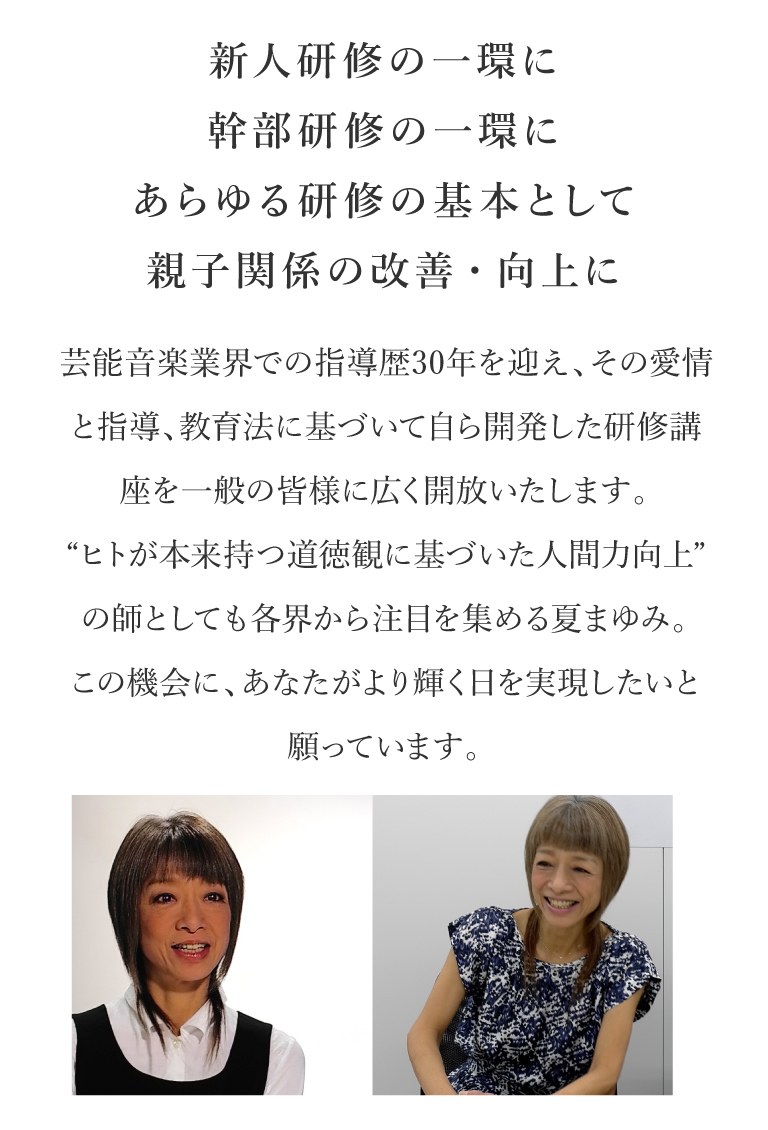 新人研修の一環に
幹部研修の一環に
あらゆる研修の基本として
親子関係の改善・向上に

芸能音楽業界での指導歴30年を迎え、その愛情と指導、教育法に基づいて自ら開発した研修講座を一般の皆様に広く開放いたします。
“ヒトが本来持つ道徳観に基づいた人間力向上”の師としても各界から注目を集める夏まゆみ。
この機会に、あなたがより輝く日を実現したいと願っています。